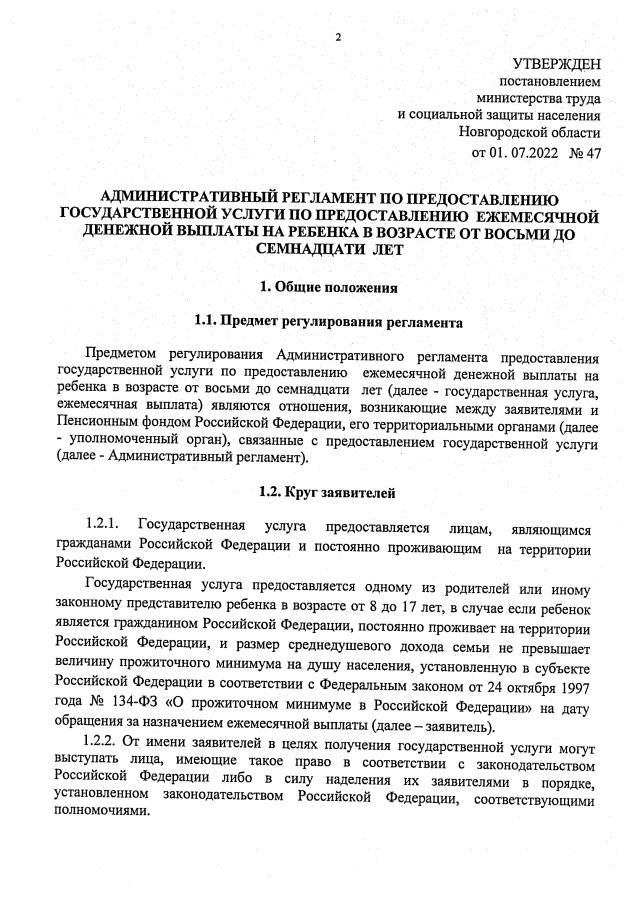 2

УТВЕРЖДЕН
постановлением
министерства труда
и социальной защиты населения
Новгородской области
от 01. 07.2022 № 47

АДМИНИСТРАТИВНЫЙ РЕГЛАМЕНТ ПО ПРЕДОСТАВЛЕНИЮ ГОСУДАРСТВЕННОЙ УСЛУГИ ПО ПРЕДОСТАВЛЕНИЮ ЕЖЕМЕСЯЧНОЙ ДЕНЕЖНОЙ ВЫПЛАТЫ НА РЕБЕНКА В ВОЗРАСТЕ ОТ ВОСЬМИ ДО СЕМНАДЦАТИ ЛЕТ

1. Общие положения

1.1. Предмет регулирования регламента

Предметом регулирования Административного регламента предоставления государственной услуги по предоставлению ежемесячной денежной выплаты на ребенка в возрасте от восьми до семнадцати лет (далее - государственная услуга, ежемесячная выплата) являются отношения, возникающие между заявителями и Пенсионным фондом Российской Федерации, его территориальными органами (далее - уполномоченный орган), связанные с предоставлением государственной услуги (далее - Административный регламент).

1.2. Круг заявителей

1.2.1. Государственная услуга предоставляется лицам, являющимся гражданами Российской Федерации и постоянно проживающим на территории Российской Федерации.

Государственная услуга предоставляется одному из родителей или иному законному представителю ребенка в возрасте от 8 до 17 лет, в случае если ребенок является гражданином Российской Федерации, постоянно проживает на территории Российской Федерации, и размер среднедушевого дохода семьи не превышает величину прожиточного минимума на душу населения, установленную в субъекте Российской Федерации в соответствии с Федеральным законом от 24 октября 1997 года № 134-ФЗ «О прожиточном минимуме в Российской Федерации» на дату обращения за назначением ежемесячной выплаты (далее – заявитель).

1.2.2. От имени заявителей в целях получения государственной услуги могут выступать лица, имеющие такое право в соответствии с законодательством Российской Федерации либо в силу наделения их заявителями в порядке, установленном законодательством Российской Федерации, соответствующими полномочиями.